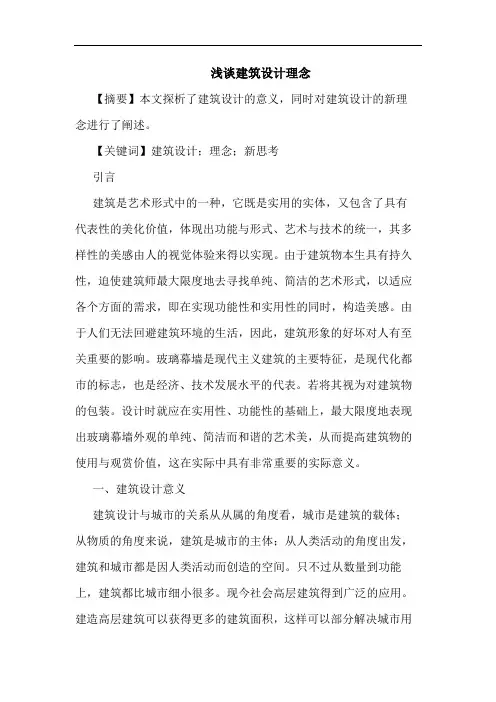 浅谈建筑设计理念

【摘要】本文探析了建筑设计的意义，同时对建筑设计的新理念进行了阐述。

【关键词】建筑设计；理念；新思考

引言

建筑是艺术形式中的一种，它既是实用的实体，又包含了具有代表性的美化价值，体现出功能与形式、艺术与技术的统一，其多样性的美感由人的视觉体验来得以实现。由于建筑物本生具有持久性，迫使建筑师最大限度地去寻找单纯、简洁的艺术形式，以适应各个方面的需求，即在实现功能性和实用性的同时，构造美感。由于人们无法回避建筑环境的生活，因此，建筑形象的好坏对人有至关重要的影响。玻璃幕墙是现代主义建筑的主要特征，是现代化都市的标志，也是经济、技术发展水平的代表。若将其视为对建筑物的包装。设计时就应在实用性、功能性的基础上，最大限度地表现出玻璃幕墙外观的单纯、简洁而和谐的艺术美，从而提高建筑物的使用与观赏价值，这在实际中具有非常重要的实际意义。

一、建筑设计意义

建筑设计与城市的关系从从属的角度看，城市是建筑的载体；从物质的角度来说，建筑是城市的主体；从人类活动的角度出发，建筑和城市都是因人类活动而创造的空间。只不过从数量到功能上，建筑都比城市细小很多。现今社会高层建筑得到广泛的应用。建造高层建筑可以获得更多的建筑面积，这样可以部分解决城市用